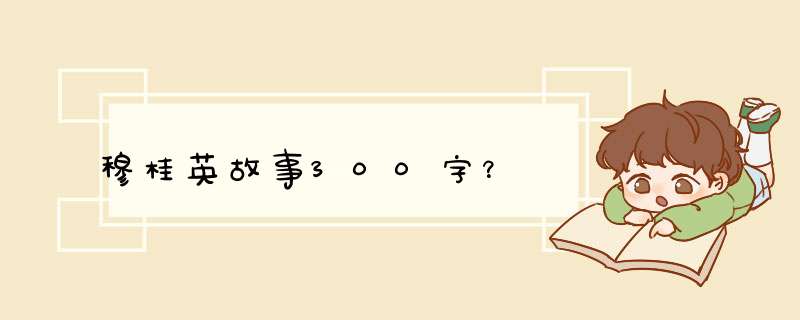 穆桂英故事300字?